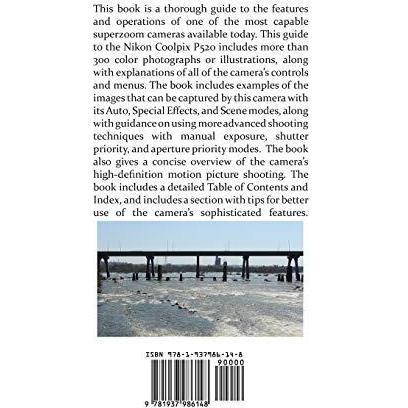 This book is a thorough guide to the features and operations of one of the most capable superzoom cameras available today. This guide to the Nikon Coolpix P520 includes more than 300 color photographs or illustrations, along with explanations of all of the camera's controls and menus. The book includes examples of the images that can be captured by this camera with its Auto, Special Effects, and Scene modes, along with guidance on using more advanced shooting techniques with manual exposure, shutter priority, and aperture priority modes. The book also gives a concise overview of the camera's high-definition motion picture shooting. The book includes a detailed Table of Contents and Index, and includes a section with tips for better use of the camera's sophisticated features.

ISBN 978-1-937986-14-8

90000

9 781937 986148